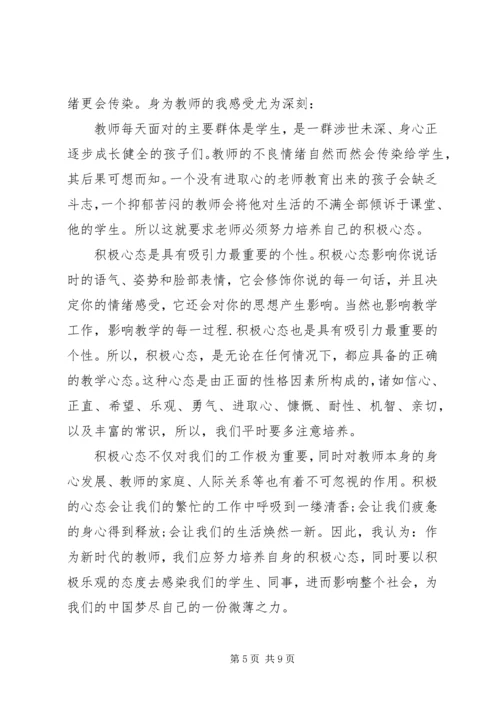 绪更会传染。身为教师的我感受尤为深刻：

教师每天面对的主要群体是学生，是一群涉世未深、身心正逐步成长健全的孩子们。教师的不良情绪自然而然会传染给学生，其后果可想而知。一个没有进取心的老师教育出来的孩子会缺乏斗志，一个抑郁苦闷的教师会将他对生活的不满全部倾诉于课堂、他的学生。所以这就要求老师必须努力培养自己的积极心态。

积极心态是具有吸引力最重要的个性。积极心态影响你说话时的语气、姿势和脸部表情，它会修饰你说的每一句话，并且决定你的情绪感受，它还会对你的思想产生影响。当然也影响教学工作，影响教学的每一过程.积极心态也是具有吸引力最重要的个性。所以，积极心态，是无论在任何情况下，都应具备的正确的教学心态。这种心态是由正面的性格因素所构成的，诸如信心、正直、希望、乐观、勇气、进取心、慷慨、耐性、机智、亲切，以及丰富的常识，所以，我们平时要多注意培养。

积极心态不仅对我们的工作极为重要，同时对教师本身的身心发展、教师的家庭、人际关系等也有着不可忽视的作用。积极的心态会让我们的繁忙的工作中呼吸到一缕清香;会让我们疲惫的身心得到释放;会让我们的生活焕然一新。因此，我认为：作为新时代的教师，我们应努力培养自身的积极心态，同时要以积极乐观的态度去感染我们的学生、同事，进而影响整个社会，为我们的中国梦尽自己的一份微薄之力。

第 5 页 共 9 页